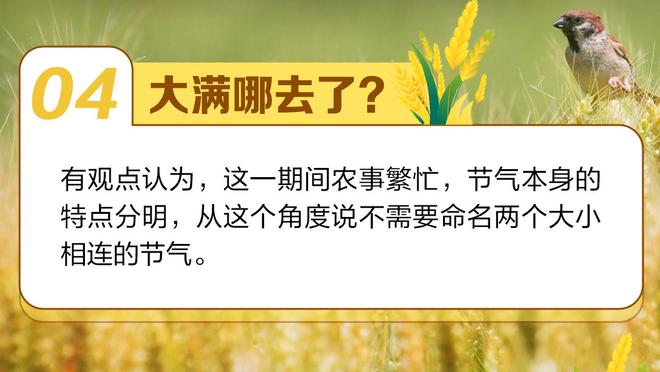 04 大满哪去了?

有观点认为，这一期间农事繁忙，节气本身的特点分明，从这个角度说不需要命名两个大小相连的节气。